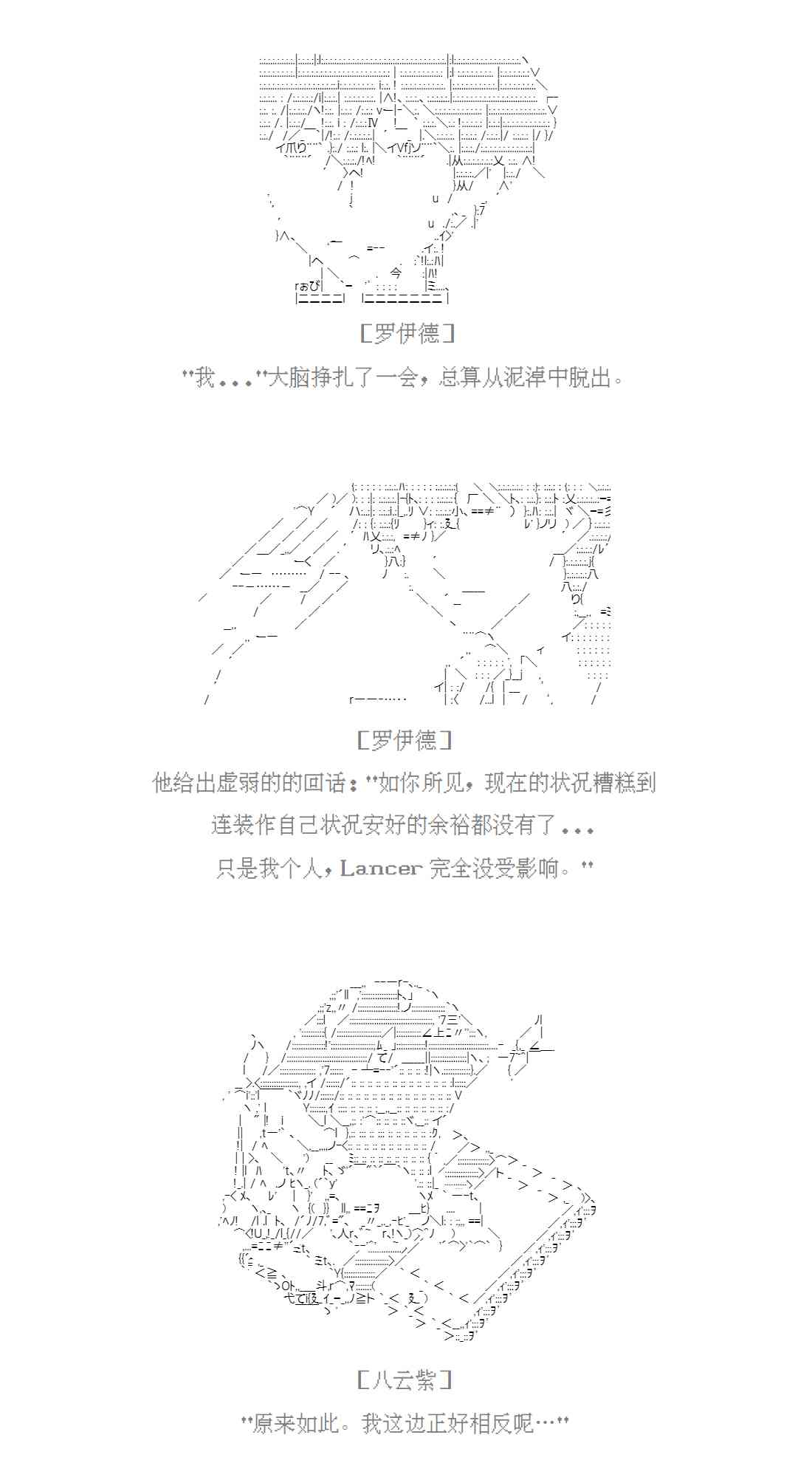 ［罗伊德］

"我..."大脑挣扎了一会，总算从泥淖中脱出。

［罗伊德］

他给出虚弱的的回话："如你所见，现在的状况糟糕到

连装作自己状况安好的余裕都没有了...

只是我个人，Lancer 完全没受影响。"

［八云紫］

"原来如此。我这边正好相反呢…"